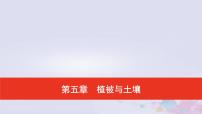 第五章　植被与土壤